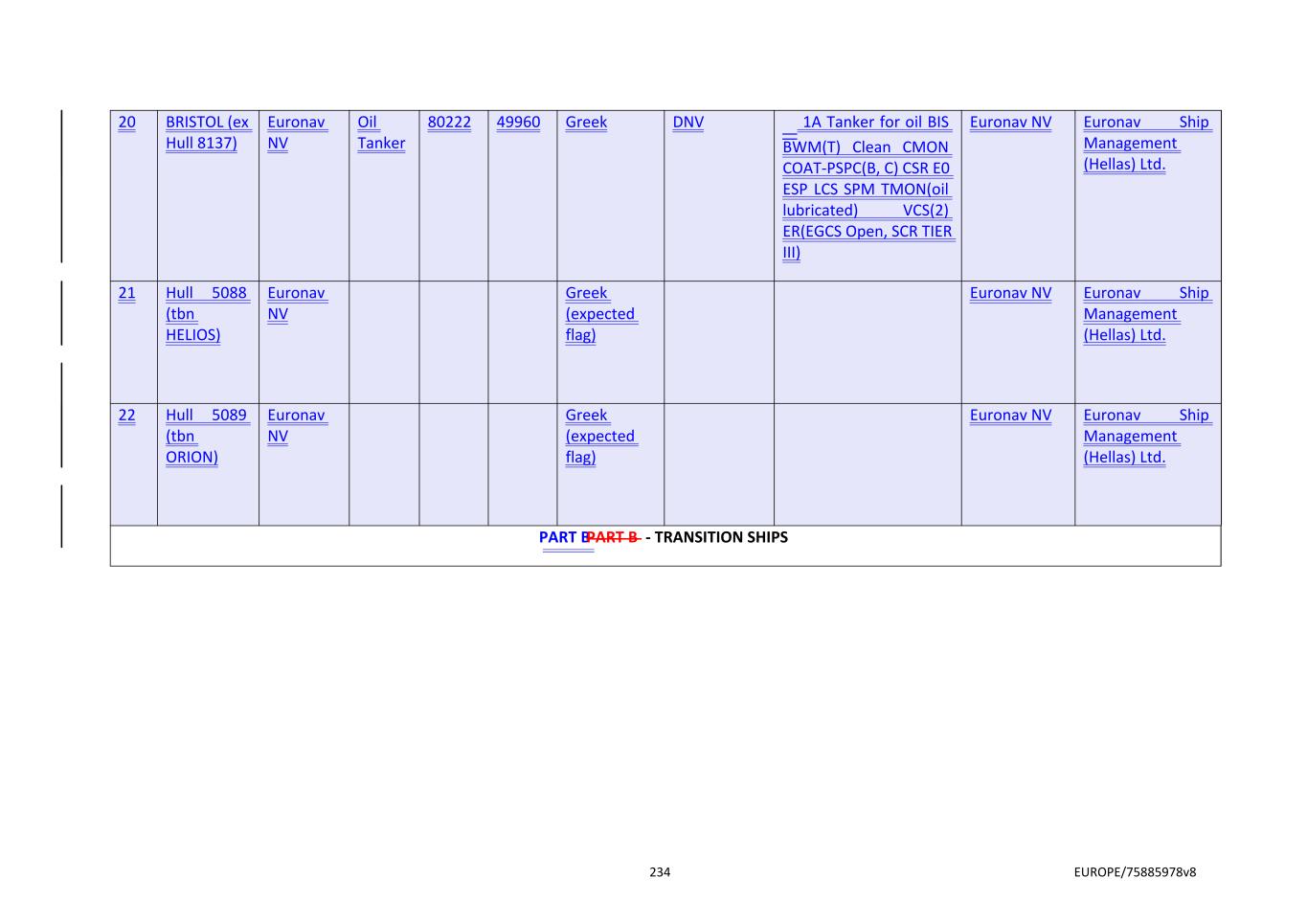 | 20 | BRISTOL (ex Hull 8137) | Euronav NV | Oil Tanker | 80222 | 49960 | Greek | DNV | 1A Tanker for oil BIS BWM(T) Clean CMON COAT-PSPC(B, C) CSR E0 ESP LCS SPM TMON(oil lubricated) VCS(2) ER(EGCS Open, SCR TIER III) | Euronav NV | Euronav Ship Management (Hellas) Ltd. |
|---|---|---|---|---|---|---|---|---|---|---|
| 21 | Hull 5088 (tbn HELIOS) | Euronav NV | | | | Greek (expected flag) | | | Euronav NV | Euronav Ship Management (Hellas) Ltd. |
| 22 | Hull 5089 (tbn ORION) | Euronav NV | | | | Greek (expected flag) | | | Euronav NV | Euronav Ship Management (Hellas) Ltd. |
| PART BPART B - TRANSITION SHIPS | | | | | | | | | | |

234

EUROPE/75885978v8